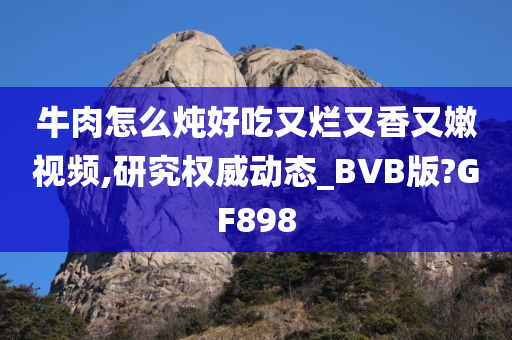 牛肉怎么炖好吃又烂又香又嫩视频,研究权威动态_BVB版?GF898